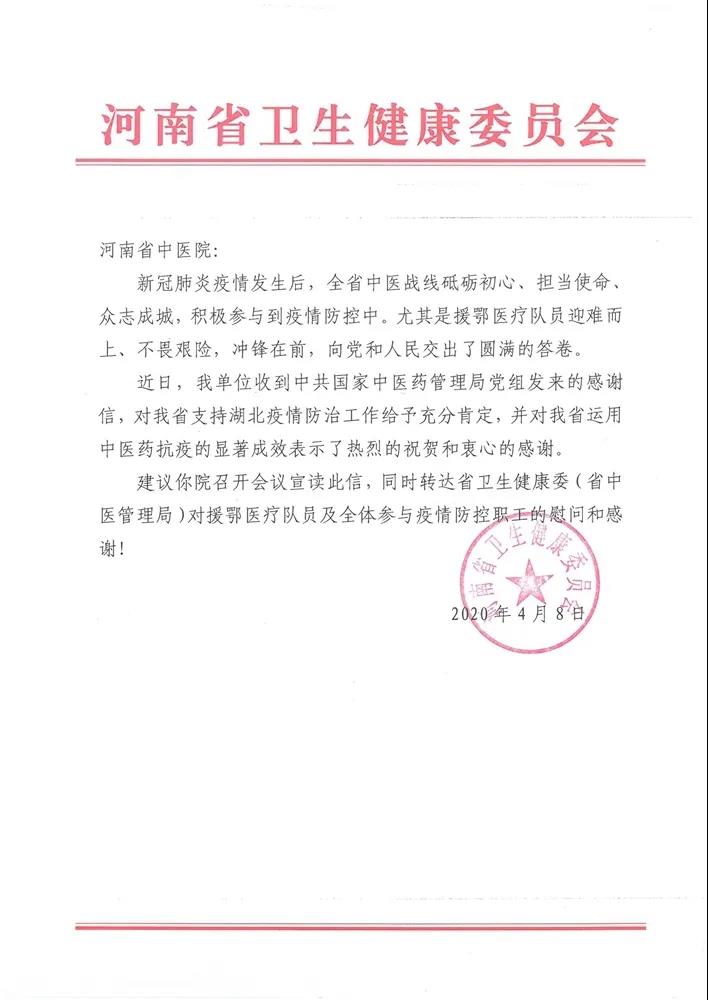 河南省卫生健康委员会

河南省中医院：

新冠肺炎疫情发生后，全省中医战线砥砺初心、担当使命、众志成城，积极参与到疫情防控中。尤其是援鄂医疗队员迎难而上、不畏艰险，冲锋在前，向党和人民交出了圆满的答卷。

近日，我单位收到中共国家中医药管理局党组发来的感谢信，对我省支持湖北疫情防治工作给予充分肯定，并对我省运用中医药抗疫的显著成效表示了热烈的祝贺和衷心的感谢。

建议你院召开会议宣读此信，同时转达省卫生健康委（省中医管理局）对援鄂医疗队员及全体参与疫情防控职工的慰问和感谢！

河南省卫生健康委员会

2020年4月8日